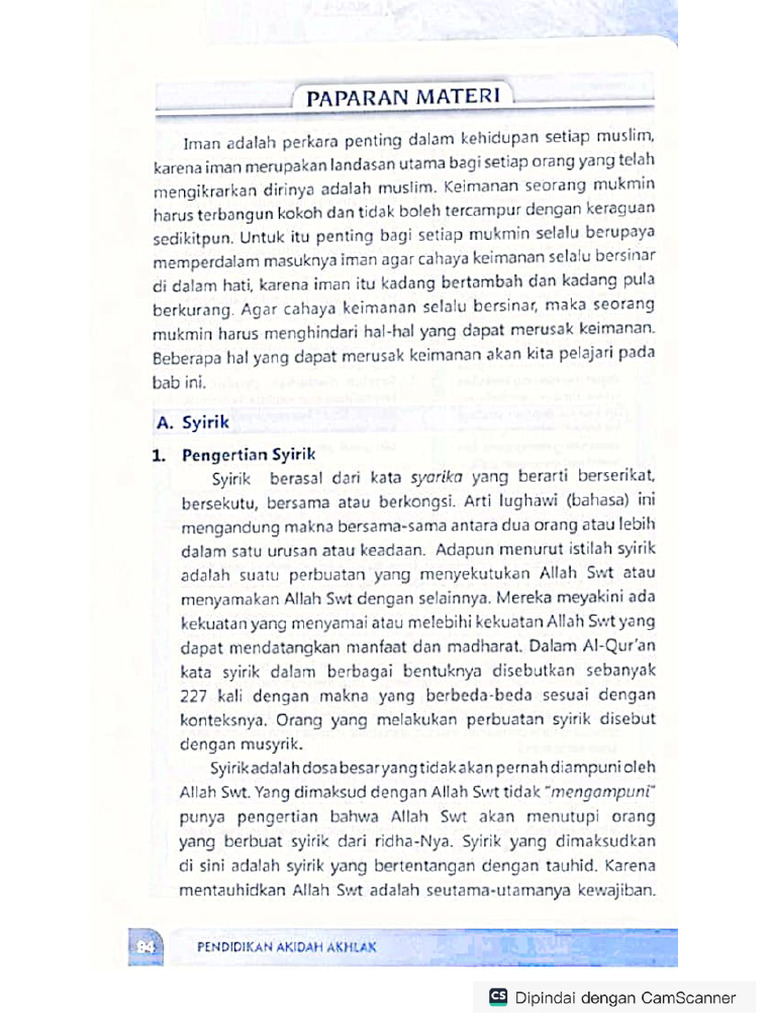 PAPARAN MATERI

Iman adalah perkara penting dalam kehidupan setiap muslim, karena iman merupakan landasan utama bagi setiap orang yang telah mengikrarkan dirinya adalah muslim. Keimanan seorang mukmin harus terbangun kokoh dan tidak boleh tercampur dengan keraguan sedikitpun. Untuk itu penting bagi setiap mukmin selalu berupaya memperdalam masuknya iman agar cahaya keimanan selalu bersinar di dalam hati, karena iman itu kadang bertambah dan kadang pula berkurang. Agar cahaya keimanan selalu bersinar, maka seorang mukmin harus menghindari hal-hal yang dapat merusak keimanan. Beberapa hal yang dapat merusak keimanan akan kita pelajari pada bab ini.

A. Syirik

1. Pengertian Syirik

Syirik berasal dari kata syarika yang berarti berserikat, bersekutu, bersama atau berkongsi. Arti lughawi (bahasa) ini mengandung makna bersama-sama antara dua orang atau lebih dalam satu urusan atau keadaan. Adapun menurut istilah syirik adalah suatu perbuatan yang menyekutukan Allah Swt atau menyamakan Allah Swt dengan selainnya. Mereka meyakini ada kekuatan yang menyamai atau melebihi kekuatan Allah Swt yang dapat mendatangkan manfaat dan madharat. Dalam Al-Qur'an kata syirik dalam berbagai bentuknya disebutkan sebanyak 227 kali dengan makna yang berbeda-beda sesuai dengan konteksnya. Orang yang melakukan perbuatan syirik disebut dengan musyrik.

Syirik adalah dosa besar yang tidak akan pernah diampuni oleh Allah Swt. Yang dimaksud dengan Allah Swt tidak "mengampuni" punya pengertian bahwa Allah Swt akan menutupi orang yang berbuat syirik dari ridha-Nya. Syirik yang dimaksudkan di sini adalah syirik yang bertentangan dengan tauhid. Karena mentauhidkan Allah Swt adalah seutama-utamanya kewajiban.

84 PENDIDIKAN AKIDAH AKHLAK

CS Dipindai dengan CamScanner